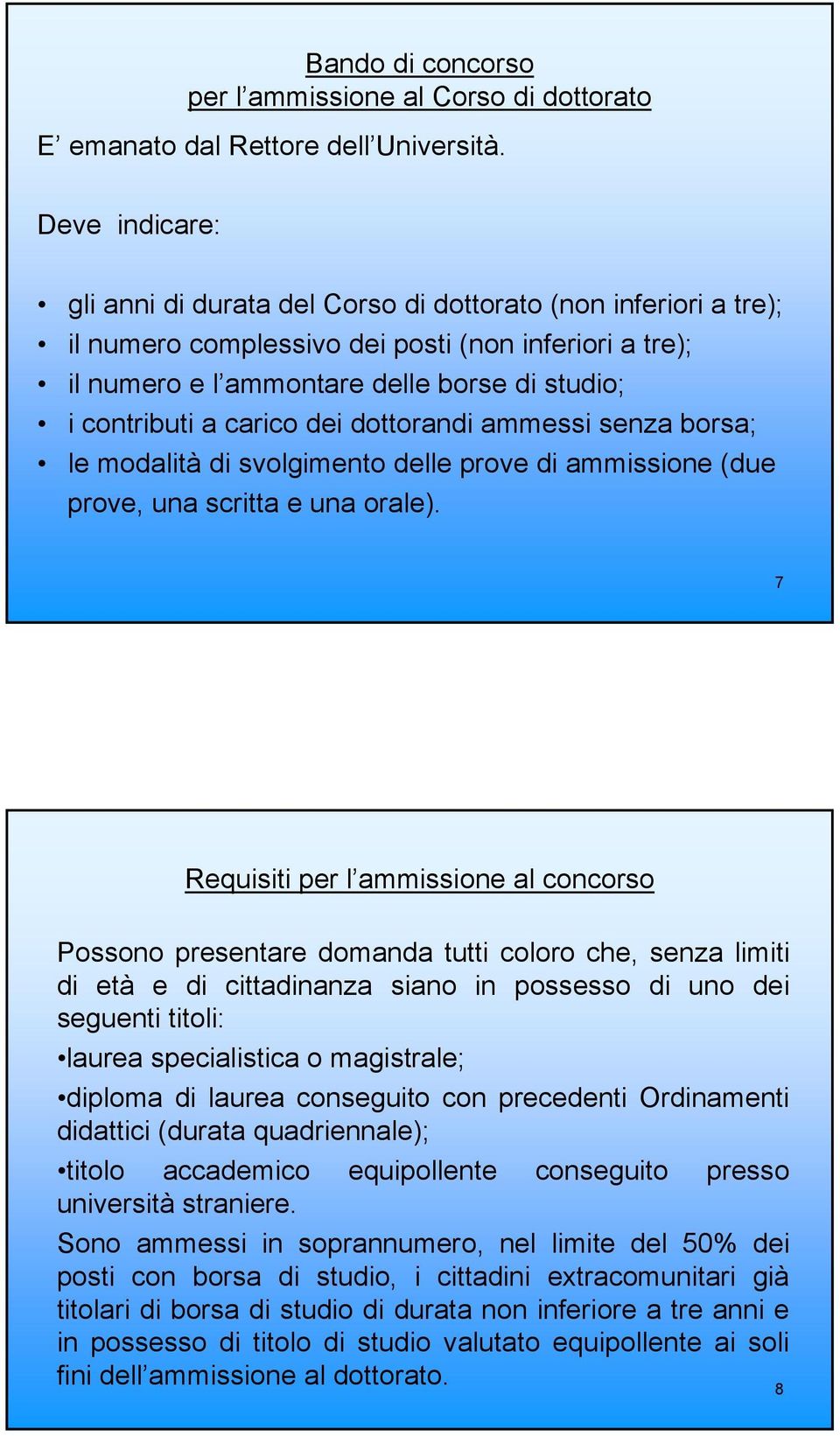 Bando di concorso
per l’ammissione al Corso di dottorato

E’ emanato dal Rettore dell’Università.

Deve indicare:

• gli anni di durata del Corso di dottorato (non inferiori a tre);
• il numero complessivo dei posti (non inferiori a tre);
• il numero e l’ammontare delle borse di studio;
• i contributi a carico dei dottorandi ammessi senza borsa;
• le modalità di svolgimento delle prove di ammissione (due prove, una scritta e una orale).

7

Requisiti per l’ammissione al concorso

Possono presentare domanda tutti coloro che, senza limiti di età e di cittadinanza siano in possesso di uno dei seguenti titoli:

•laurea specialistica o magistrale;

•diploma di laurea conseguito con precedenti Ordinamenti didattici (durata quadriennale);

•titolo accademico equipollente conseguito presso università straniere.

Sono ammessi in soprannumero, nel limite del 50% dei posti con borsa di studio, i cittadini extracomunitari già titolari di borsa di studio di durata non inferiore a tre anni e in possesso di titolo di studio valutato equipollente ai soli fini dell’ammissione al dottorato.

8